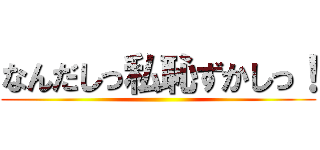 なんだしっ私恥ずかしっ！